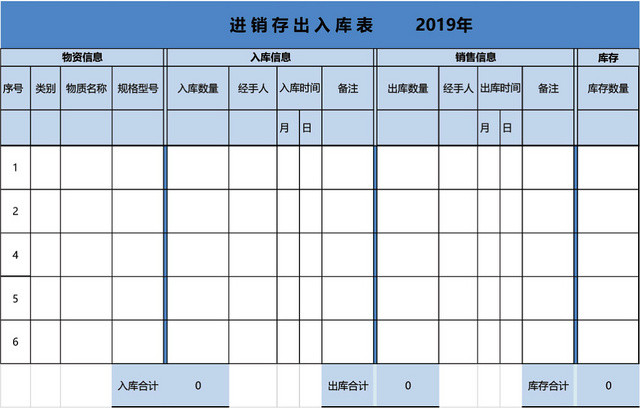 进销存出入库表　　2019年

| 物资信息 | | | | 入库信息 | | | | | 销售信息 | | | | | 库存 |
|---|---|---|---|---|---|---|---|---|---|---|---|---|---|---|
| 序号 | 类别 | 物质名称 | 规格型号 | 入库数量 | 经手人 | 入库时间 | | 备注 | 出库数量 | 经手人 | 出库时间 | | 备注 | 库存数量 |
| | | | | | | 月 | 日 | | | | 月 | 日 | | |
| 1 | | | | | | | | | | | | | | |
| 2 | | | | | | | | | | | | | | |
| 4 | | | | | | | | | | | | | | |
| 5 | | | | | | | | | | | | | | |
| 6 | | | | | | | | | | | | | | |
| | | | 入库合计 | 0 | | | | 出库合计 | 0 | | | | 库存合计 | 0 |